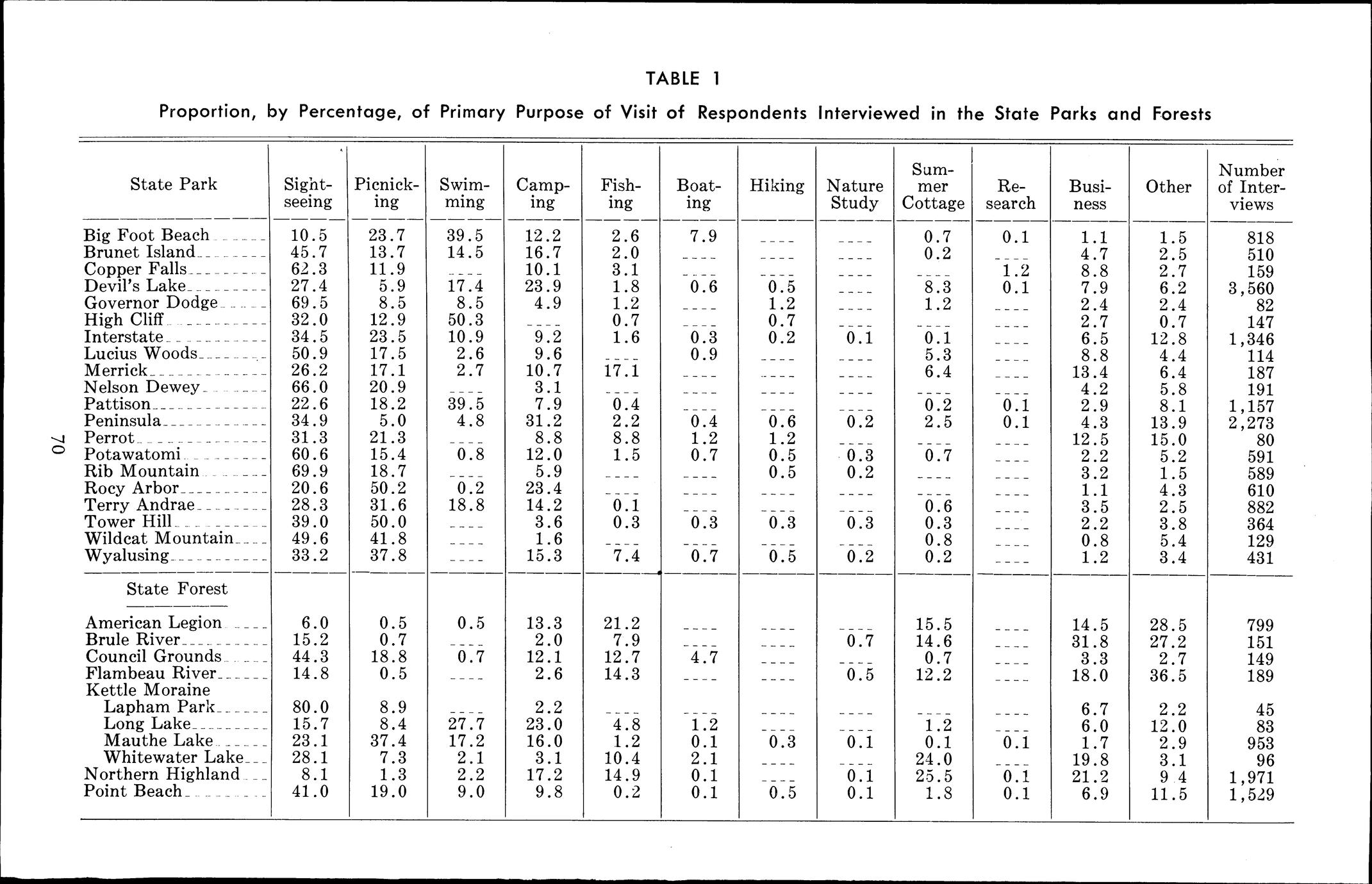 TABLE 1

Proportion, by Percentage, of Primary Purpose of Visit of Respondents Interviewed in the State Parks and Forests

| State Park | Sightseeing | Picnicking | Swimming | Camping | Fishing | Boating | Hiking | Nature Study | Summer Cottage | Research | Business | Other | Number of Interviews |
|---|---|---|---|---|---|---|---|---|---|---|---|---|---|
| Big Foot Beach | 10.5 | 23.7 | 39.5 | 12.2 | 2.6 | 7.9 | ---- | ---- | 0.7 | 0.1 | 1.1 | 1.5 | 818 |
| Brunet Island | 45.7 | 13.7 | 14.5 | 16.7 | 2.0 | ---- | ---- | ---- | 0.2 | ---- | 4.7 | 2.5 | 510 |
| Copper Falls | 62.3 | 11.9 | ---- | 10.1 | 3.1 | ---- | ---- | ---- | ---- | 1.2 | 8.8 | 2.7 | 159 |
| Devil's Lake | 27.4 | 5.9 | 17.4 | 23.9 | 1.8 | 0.6 | 0.5 | ---- | 8.3 | 0.1 | 7.9 | 6.2 | 3,560 |
| Governor Dodge | 69.5 | 8.5 | 8.5 | 4.9 | 1.2 | ---- | 1.2 | ---- | 1.2 | ---- | 2.4 | 2.4 | 82 |
| High Cliff | 32.0 | 12.9 | 50.3 | ---- | 0.7 | ---- | 0.7 | ---- | ---- | ---- | 2.7 | 0.7 | 147 |
| Interstate | 34.5 | 23.5 | 10.9 | 9.2 | 1.6 | 0.3 | 0.2 | 0.1 | 0.1 | ---- | 6.5 | 12.8 | 1,346 |
| Lucius Woods | 50.9 | 17.5 | 2.6 | 9.6 | ---- | 0.9 | ---- | ---- | 5.3 | ---- | 8.8 | 4.4 | 114 |
| Merrick | 26.2 | 17.1 | 2.7 | 10.7 | 17.1 | ---- | ---- | ---- | 6.4 | ---- | 13.4 | 6.4 | 187 |
| Nelson Dewey | 66.0 | 20.9 | ---- | 3.1 | ---- | ---- | ---- | ---- | ---- | ---- | 4.2 | 5.8 | 191 |
| Pattison | 22.6 | 18.2 | 39.5 | 7.9 | 0.4 | ---- | ---- | ---- | 0.2 | 0.1 | 2.9 | 8.1 | 1,157 |
| Peninsula | 34.9 | 5.0 | 4.8 | 31.2 | 2.2 | 0.4 | 0.6 | 0.2 | 2.5 | 0.1 | 4.3 | 13.9 | 2,273 |
| Perrot | 31.3 | 21.3 | ---- | 8.8 | 8.8 | 1.2 | 1.2 | ---- | ---- | ---- | 12.5 | 15.0 | 80 |
| Potawatomi | 60.6 | 15.4 | 0.8 | 12.0 | 1.5 | 0.7 | 0.5 | 0.3 | 0.7 | ---- | 2.2 | 5.2 | 591 |
| Rib Mountain | 69.9 | 18.7 | ---- | 5.9 | ---- | ---- | 0.5 | 0.2 | ---- | ---- | 3.2 | 1.5 | 589 |
| Rocy Arbor | 20.6 | 50.2 | 0.2 | 23.4 | ---- | ---- | ---- | ---- | ---- | ---- | 1.1 | 4.3 | 610 |
| Terry Andrae | 28.3 | 31.6 | 18.8 | 14.2 | 0.1 | ---- | ---- | ---- | 0.6 | ---- | 3.5 | 2.5 | 882 |
| Tower Hill | 39.0 | 50.0 | ---- | 3.6 | 0.3 | 0.3 | 0.3 | 0.3 | 0.3 | ---- | 2.2 | 3.8 | 364 |
| Wildcat Mountain | 49.6 | 41.8 | ---- | 1.6 | ---- | ---- | ---- | ---- | 0.8 | ---- | 0.8 | 5.4 | 129 |
| Wyalusing | 33.2 | 37.8 | ---- | 15.3 | 7.4 | 0.7 | 0.5 | 0.2 | 0.2 | ---- | 1.2 | 3.4 | 431 |
| State Forest | | | | | | | | | | | | | |
| American Legion | 6.0 | 0.5 | 0.5 | 13.3 | 21.2 | ---- | ---- | ---- | 15.5 | ---- | 14.5 | 28.5 | 799 |
| Brule River | 15.2 | 0.7 | ---- | 2.0 | 7.9 | ---- | ---- | 0.7 | 14.6 | ---- | 31.8 | 27.2 | 151 |
| Council Grounds | 44.3 | 18.8 | 0.7 | 12.1 | 12.7 | 4.7 | ---- | ---- | 0.7 | ---- | 3.3 | 2.7 | 149 |
| Flambeau River | 14.8 | 0.5 | ---- | 2.6 | 14.3 | ---- | ---- | 0.5 | 12.2 | ---- | 18.0 | 36.5 | 189 |
| Kettle Moraine | | | | | | | | | | | | | |
| Lapham Park | 80.0 | 8.9 | ---- | 2.2 | ---- | ---- | ---- | ---- | ---- | ---- | 6.7 | 2.2 | 45 |
| Long Lake | 15.7 | 8.4 | 27.7 | 23.0 | 4.8 | 1.2 | ---- | ---- | 1.2 | ---- | 6.0 | 12.0 | 83 |
| Mauthe Lake | 23.1 | 37.4 | 17.2 | 16.0 | 1.2 | 0.1 | 0.3 | 0.1 | 0.1 | 0.1 | 1.7 | 2.9 | 953 |
| Whitewater Lake | 28.1 | 7.3 | 2.1 | 3.1 | 10.4 | 2.1 | ---- | ---- | 24.0 | ---- | 19.8 | 3.1 | 96 |
| Northern Highland | 8.1 | 1.3 | 2.2 | 17.2 | 14.9 | 0.1 | ---- | 0.1 | 25.5 | 0.1 | 21.2 | 9.4 | 1,971 |
| Point Beach | 41.0 | 19.0 | 9.0 | 9.8 | 0.2 | 0.1 | 0.5 | 0.1 | 1.8 | 0.1 | 6.9 | 11.5 | 1,529 |

70